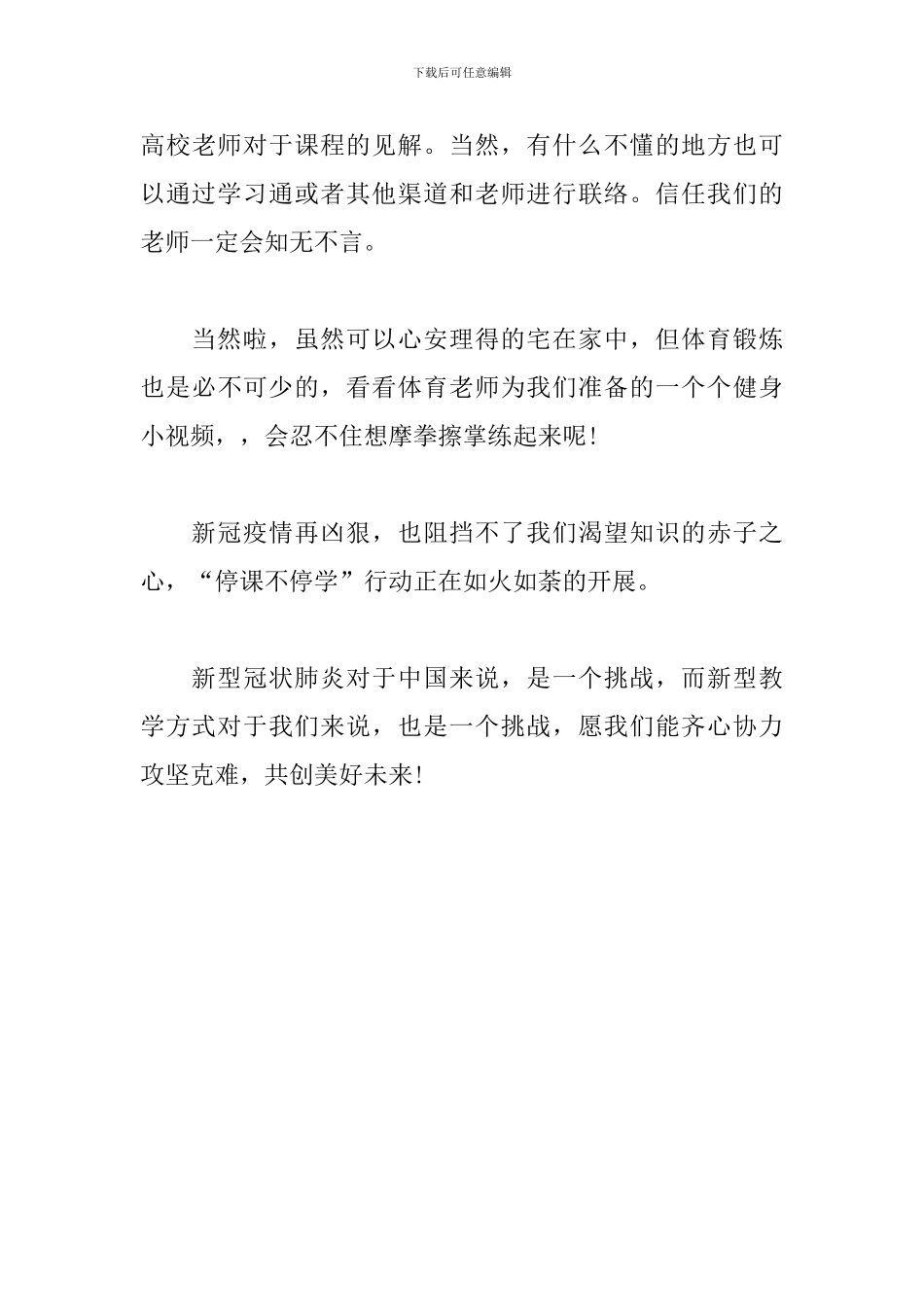 下载后可任意编辑

高校老师对于课程的见解。当然，有什么不懂的地方也可以通过学习通或者其他渠道和老师进行联络。信任我们的老师一定会知无不言。

当然啦，虽然可以心安理得的宅在家中，但体育锻炼也是必不可少的，看看体育老师为我们准备的一个个健身小视频，，会忍不住想摩拳擦掌练起来呢！

新冠疫情再凶狠，也阻挡不了我们渴望知识的赤子之心，“停课不停学”行动正在如火如荼的开展。

新型冠状肺炎对于中国来说，是一个挑战，而新型教学方式对于我们来说，也是一个挑战，愿我们能齐心协力攻坚克难，共创美好未来！